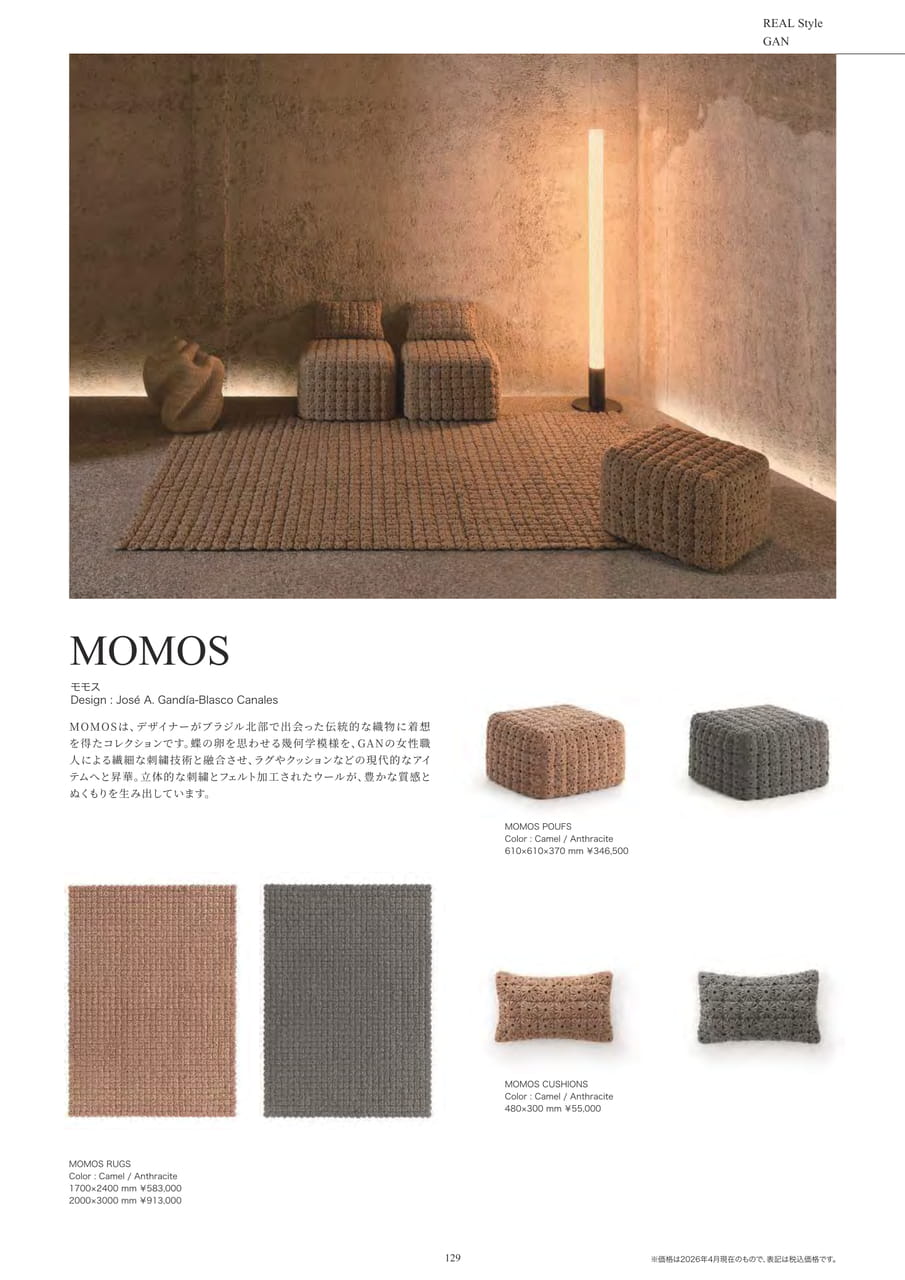 REAL Style
GAN

MOMOS

モモス
Design : José A. Gandía-Blasco Canales

MOMOSは、デザイナーがブラジル北部で出会った伝統的な織物に着想を得たコレクションです。蝶の卵を思わせる幾何学模様を、GANの女性職人による繊細な刺繍技術と融合させ、ラグやクッションなどの現代的なアイテムへと昇華。立体的な刺繍とフェルト加工されたウールが、豊かな質感とぬくもりを生み出しています。

MOMOS POUFS
Color : Camel / Anthracite
610×610×370 mm ¥346,500

MOMOS CUSHIONS
Color : Camel / Anthracite
480×300 mm ¥55,000

MOMOS RUGS
Color : Camel / Anthracite
1700×2400 mm ¥583,000
2000×3000 mm ¥913,000

129

※価格は2026年4月現在のもので、表記は税込価格です。